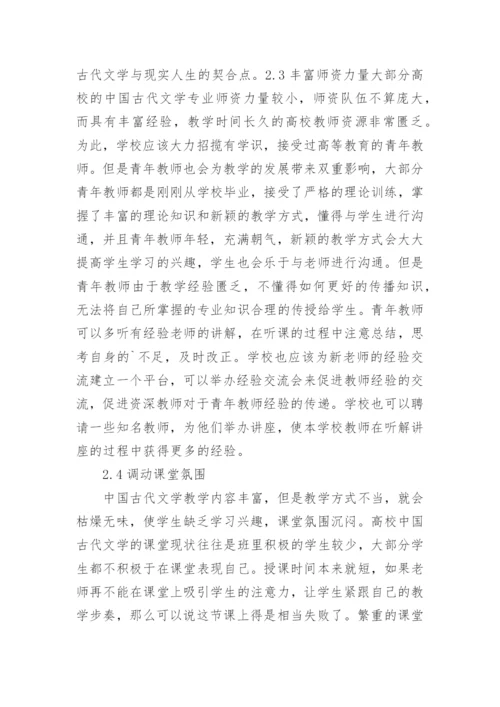 古代文学与现实人生的契合点。2.3 丰富师资力量大部分高校的中国古代文学专业师资力量较小，师资队伍不算庞大，而具有丰富经验，教学时间长久的高校教师资源非常匮乏。为此，学校应该大力招揽有学识，接受过高等教育的青年教师。但是青年教师也会为教学的发展带来双重影响，大部分青年教师都是刚刚从学校毕业，接受了严格的理论训练，掌握了丰富的理论知识和新颖的教学方式，懂得与学生进行沟通，并且青年教师年轻，充满朝气，新颖的教学方式会大大提高学生学习的兴趣，学生也会乐于与老师进行沟通。但是青年教师由于教学经验匮乏，不懂得如何更好的传播知识，无法将自己所掌握的专业知识合理的传授给学生。青年教师可以多听有经验老师的讲解，在听课的过程中注意总结，思考自身的`不足，及时改正。学校也应该为新老师的经验交流建立一个平台，可以举办经验交流会来促进教师经验的交流，促进资深教师对于青年教师经验的传递。学校也可以聘请一些知名教师，为他们举办讲座，使本学校教师在听解讲座的过程中获得更多的经验。

2.4 调动课堂氛围

中国古代文学教学内容丰富，但是教学方式不当，就会枯燥无味，使学生缺乏学习兴趣，课堂氛围沉闷。高校中国古代文学的课堂现状往往是班里积极的学生较少，大部分学生都不积极于在课堂表现自己。授课时间本来就短，如果老师再不能在课堂上吸引学生的注意力，让学生紧跟自己的教学步奏，那么可以说这节课上得是相当失败了。繁重的课堂